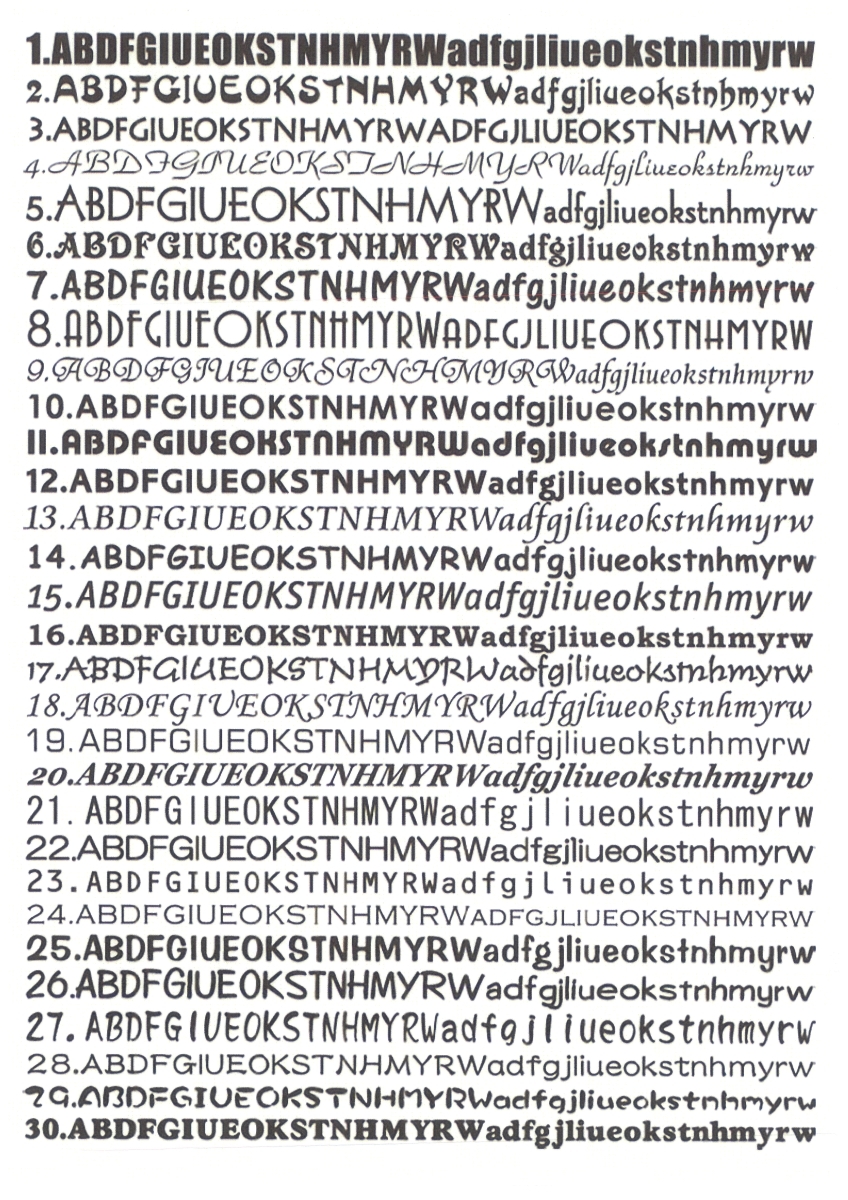 1.ABDFGIUEOKSTNHMYRWadfgjliueokstnhmyrw
2.ABDFGIUEOKSTNHMYRWadfgjliueokstnhmyrw
3.ABDFGIUEOKSTNHMYRWADFGJLIUEOKSTNHMYRW
4.ABDFGIUEOKSTNHMYRWadfgjliueokstnhmyrw
5.ABDFGIUEOKSTNHMYRWadfgjliueokstnhmyrw
6.ABDFGIUEOKSTNHMYRWadfgjliueokstnhmyrw
7.ABDFGIUEOKSTNHMYRWadfgjliueokstnhmyrw
8.ABDFGIUEOKSTNHMYRWADFGJLIUEOKSTNHMYRW
9.ABDFGIUEOKSTNHMYRWadfgjliueokstnhmyrw
10.ABDFGIUEOKSTNHMYRWadfgjliueokstnhmyrw
11.ABDFGIUEOKSTNHMYRWadfgjliueokstnhmyrw
12.ABDFGIUEOKSTNHMYRWadfgjliueokstnhmyrw
13.ABDFGIUEOKSTNHMYRWadfgjliueokstnhmyrw
14.ABDFGIUEOKSTNHMYRWadfgjliueokstnhmyrw
15.ABDFGIUEOKSTNHMYRWadfgjliueokstnhmyrw
16.ABDFGIUEOKSTNHMYRWadfgjliueokstnhmyrw
17.ABDFGIUEOKSTNHMYRWadfgjliueokstnhmyrw
18.ABDFGIUEOKSTNHMYRWadfgjliueokstnhmyrw
19.ABDFGIUEOKSTNHMYRWadfgjliueokstnhmyrw
20.ABDFGIUEOKSTNHMYRWadfgjliueokstnhmyrw
21.ABDFGIUEOKSTNHMYRWadfgjliueokstnhmyrw
22.ABDFGIUEOKSTNHMYRWadfgjliueokstnhmyrw
23.ABDFGIUEOKSTNHMYRWadfgjliueokstnhmyrw
24.ABDFGIUEOKSTNHMYRWADFGJLIUEOKSTNHMYRW
25.ABDFGIUEOKSTNHMYRWadfgjliueokstnhmyrw
26.ABDFGIUEOKSTNHMYRWadfgjliueokstnhmyrw
27.ABDFGIUEOKSTNHMYRWadfgjliueokstnhmyrw
28.ABDFGIUEOKSTNHMYRWadfgjliueokstnhmyrw
29.ABDFGIUEOKSTNHMYRWadfgjliueokstnhmyrw
30.ABDFGIUEOKSTNHMYRWadfgjliueokstnhmyrw